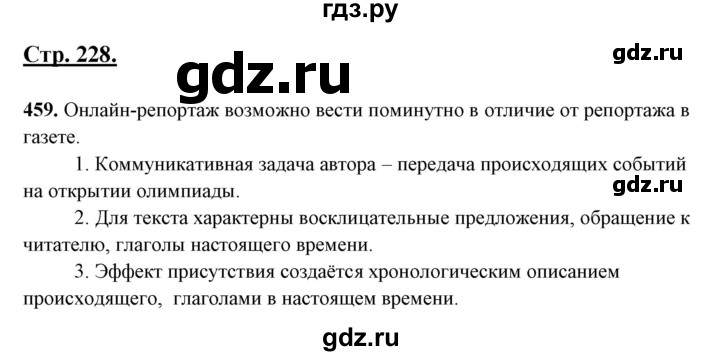 гдз.ру

Стр. 228.

gdz.ru

gdz.ru

459. Онлайн-репортаж возможно вести поминутно в отличие от репортажа в газете.

1. Коммуникативная задача автора – передача происходящих событий на открытии олимпиады.

gdz.ru

2. Для текста характерны восклицательные предложения, обращение к читателю, глаголы настоящего времени.

3. Эффект присутствия создаётся хронологическим описанием происходящего, глаголами в настоящем времени.

gdz.ru